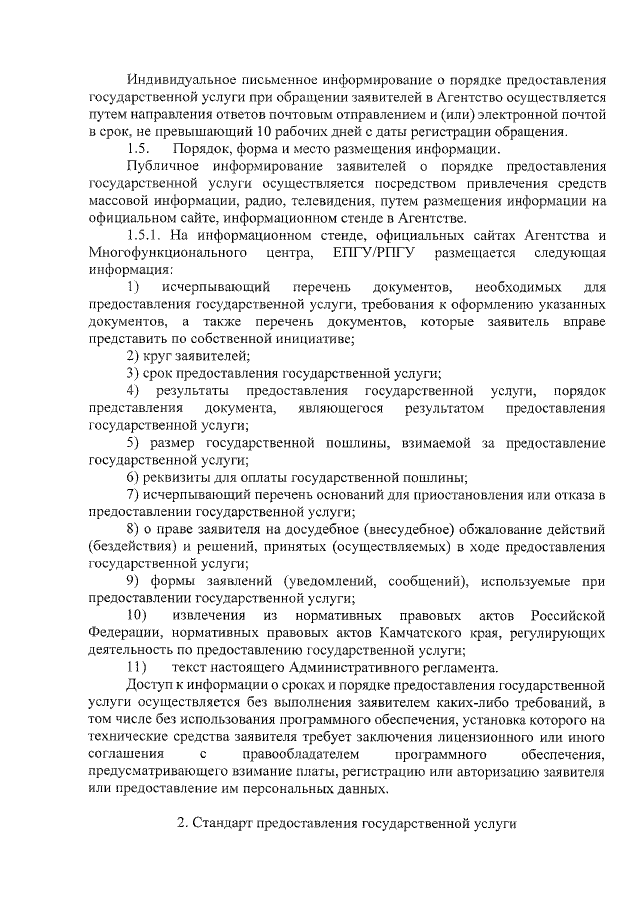 Индивидуальное письменное информирование о порядке предоставления государственной услуги при обращении заявителей в Агентство осуществляется путем направления ответов почтовым отправлением и (или) электронной почтой в срок, не превышающий 10 рабочих дней с даты регистрации обращения.

1.5. Порядок, форма и место размещения информации.

Публичное информирование заявителей о порядке предоставления государственной услуги осуществляется посредством привлечения средств массовой информации, радио, телевидения, путем размещения информации на официальном сайте, информационном стенде в Агентстве.

1.5.1. На информационном стенде, официальных сайтах Агентства и Многофункционального центра, ЕПГУ/РПГУ размещается следующая информация:

1) исчерпывающий перечень документов, необходимых для предоставления государственной услуги, требования к оформлению указанных документов, а также перечень документов, которые заявитель вправе представить по собственной инициативе;

2) круг заявителей;

3) срок предоставления государственной услуги;

4) результаты предоставления государственной услуги, порядок представления документа, являющегося результатом предоставления государственной услуги;

5) размер государственной пошлины, взимаемой за предоставление государственной услуги;

6) реквизиты для оплаты государственной пошлины;

7) исчерпывающий перечень оснований для приостановления или отказа в предоставлении государственной услуги;

8) о праве заявителя на досудебное (внесудебное) обжалование действий (бездействия) и решений, принятых (осуществляемых) в ходе предоставления государственной услуги;

9) формы заявлений (уведомлений, сообщений), используемые при предоставлении государственной услуги;

10) извлечения из нормативных правовых актов Российской Федерации, нормативных правовых актов Камчатского края, регулирующих деятельность по предоставлению государственной услуги;

11) текст настоящего Административного регламента.

Доступ к информации о сроках и порядке предоставления государственной услуги осуществляется без выполнения заявителем каких-либо требований, в том числе без использования программного обеспечения, установка которого на технические средства заявителя требует заключения лицензионного или иного соглашения с правообладателем программного обеспечения, предусматривающего взимание платы, регистрацию или авторизацию заявителя или предоставление им персональных данных.

2. Стандарт предоставления государственной услуги